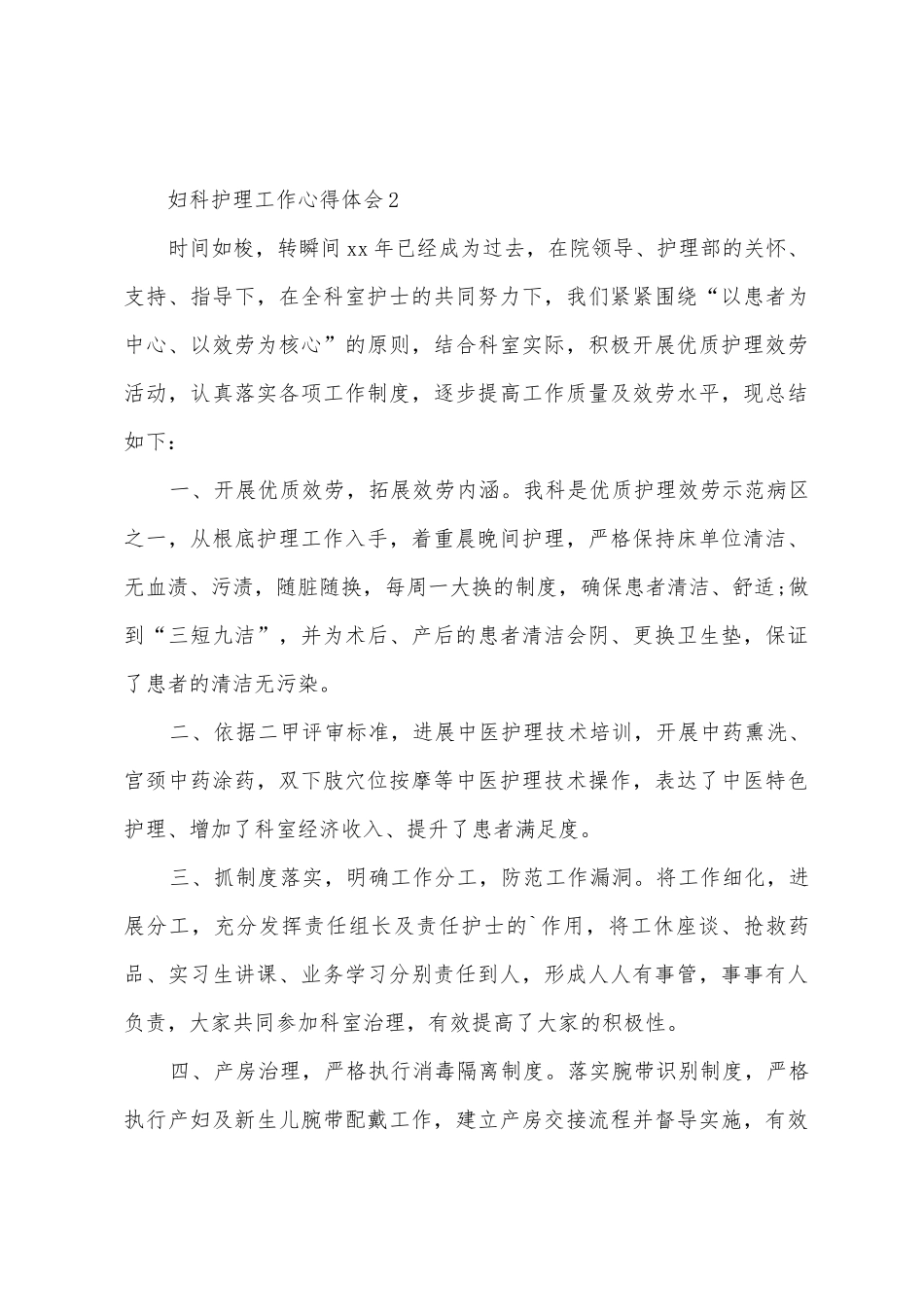 妇科护理工作心得体会2

时间如梭，转瞬间xx年已经成为过去，在院领导、护理部的关怀、支持、指导下，在全科室护士的共同努力下，我们紧紧围绕“以患者为中心、以效劳为核心”的原则，结合科室实际，积极开展优质护理效劳活动，认真落实各项工作制度，逐步提高工作质量及效劳水平，现总结如下：

一、开展优质效劳，拓展效劳内涵。我科是优质护理效劳示范病区之一，从根底护理工作入手，着重晨晚间护理，严格保持床单位清洁、无血渍、污渍，随脏随换，每周一大换的制度，确保患者清洁、舒适;做到“三短九洁”，并为术后、产后的患者清洁会阴、更换卫生垫，保证了患者的清洁无污染。

二、依据二甲评审标准，进展中医护理技术培训，开展中药熏洗、宫颈中药涂药，双下肢穴位按摩等中医护理技术操作，表达了中医特色护理、增加了科室经济收入、提升了患者满足度。

三、抓制度落实，明确工作分工，防范工作漏洞。将工作细化，进展分工，充分发挥责任组长及责任护士的`作用，将工休座谈、抢救药品、实习生讲课、业务学习分别责任到人，形成人人有事管，事事有人负责，大家共同参加科室治理，有效提高了大家的积极性。

四、产房治理，严格执行消毒隔离制度。落实腕带识别制度，严格执行产妇及新生儿腕带配戴工作，建立产房交接流程并督导实施，有效